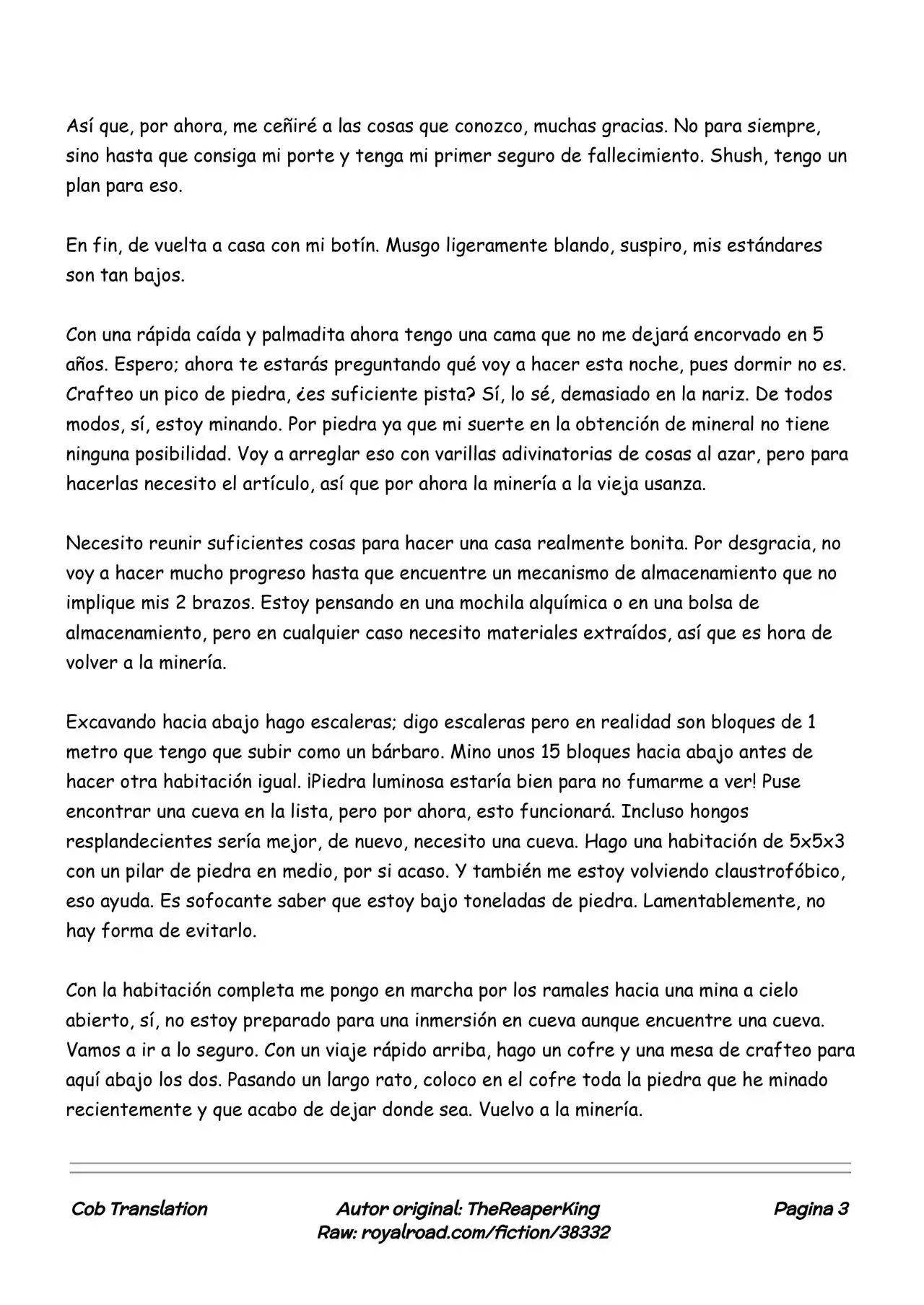 Así que, por ahora, me ceñiré a las cosas que conozco, muchas gracias. No para siempre, sino hasta que consiga mi porte y tenga mi primer seguro de fallecimiento. Shush, tengo un plan para eso.

En fin, de vuelta a casa con mi botín. Musgo ligeramente blando, suspiro, mis estándares son tan bajos.

Con una rápida caída y palmadita ahora tengo una cama que no me dejará encorvado en 5 años. Espero; ahora te estarás preguntando qué voy a hacer esta noche, pues dormir no es. Crafteo un pico de piedra, ¿es suficiente pista? Sí, lo sé, demasiado en la nariz. De todos modos, sí, estoy minando. Por piedra ya que mi suerte en la obtención de mineral no tiene ninguna posibilidad. Voy a arreglar eso con varillas adivinatorias de cosas al azar, pero para hacerlas necesito el artículo, así que por ahora la minería a la vieja usanza.

Necesito reunir suficientes cosas para hacer una casa realmente bonita. Por desgracia, no voy a hacer mucho progreso hasta que encuentre un mecanismo de almacenamiento que no implique mis 2 brazos. Estoy pensando en una mochila alquímica o en una bolsa de almacenamiento, pero en cualquier caso necesito materiales extraídos, así que es hora de volver a la minería.

Excavando hacia abajo hago escaleras; digo escaleras pero en realidad son bloques de 1 metro que tengo que subir como un bárbaro. Mino unos 15 bloques hacia abajo antes de hacer otra habitación igual. ¡Piedra luminosa estaría bien para no fumarme a ver! Puse encontrar una cueva en la lista, pero por ahora, esto funcionará. Incluso hongos resplandecientes sería mejor, de nuevo, necesito una cueva. Hago una habitación de 5x5x3 con un pilar de piedra en medio, por si acaso. Y también me estoy volviendo claustrofóbico, eso ayuda. Es sofocante saber que estoy bajo toneladas de piedra. Lamentablemente, no hay forma de evitarlo.

Con la habitación completa me pongo en marcha por los ramales hacia una mina a cielo abierto, sí, no estoy preparado para una inmersión en cueva aunque encuentre una cueva. Vamos a ir a lo seguro. Con un viaje rápido arriba, hago un cofre y una mesa de crafteo para aquí abajo los dos. Pasando un largo rato, coloco en el cofre toda la piedra que he minado recientemente y que acabo de dejar donde sea. Vuelvo a la minería.

Cob Translation

Autor original: TheReaperKing
Raw: royalroad.com/fiction/38332

Pagina 3